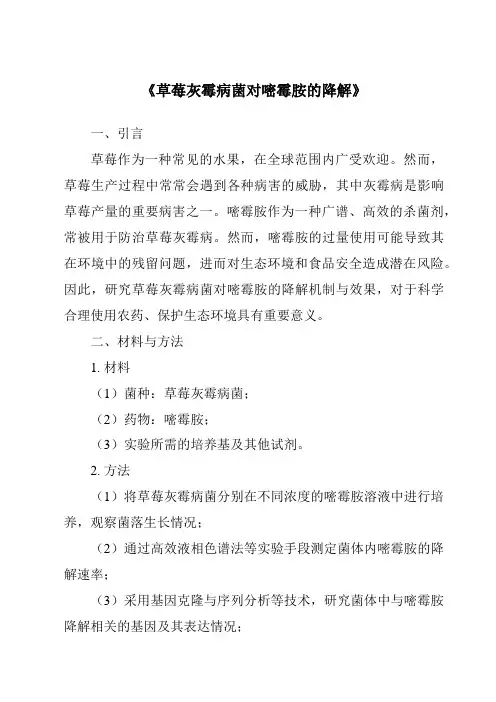 《草莓灰霉病菌对嘧霉胺的降解》

一、引言

草莓作为一种常见的水果，在全球范围内广受欢迎。然而，草莓生产过程中常常会遇到各种病害的威胁，其中灰霉病是影响草莓产量的重要病害之一。嘧霉胺作为一种广谱、高效的杀菌剂，常被用于防治草莓灰霉病。然而，嘧霉胺的过量使用可能导致其在环境中的残留问题，进而对生态环境和食品安全造成潜在风险。因此，研究草莓灰霉病菌对嘧霉胺的降解机制与效果，对于科学合理使用农药、保护生态环境具有重要意义。

二、材料与方法

1. 材料

（1）菌种：草莓灰霉病菌；

（2）药物：嘧霉胺；

（3）实验所需的培养基及其他试剂。

2. 方法

（1）将草莓灰霉病菌分别在不同浓度的嘧霉胺溶液中进行培养，观察菌落生长情况；

（2）通过高效液相色谱法等实验手段测定菌体内嘧霉胺的降解速率；

（3）采用基因克隆与序列分析等技术，研究菌体中与嘧霉胺降解相关的基因及其表达情况；